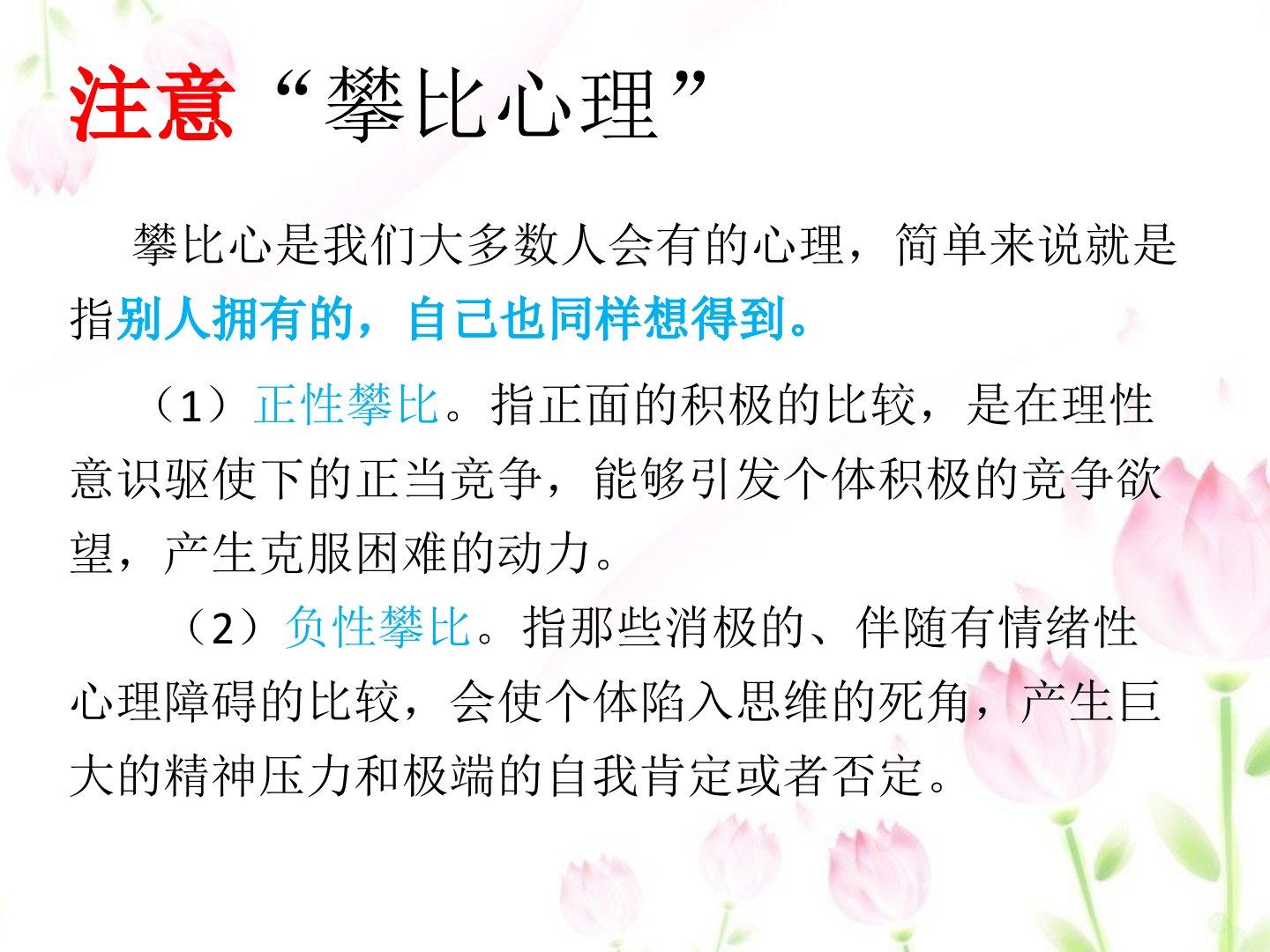 注意“攀比心理”

攀比心是我们大多数人会有的心理，简单来说就是指别人拥有的，自己也同样想得到。

（1）正性攀比。指正面的积极的比较，是在理性意识驱使下的正当竞争，能够引发个体积极的竞争欲望，产生克服困难的动力。

（2）负性攀比。指那些消极的、伴随有情绪性心理障碍的比较，会使个体陷入思维的死角，产生巨大的精神压力和极端的自我肯定或者否定。